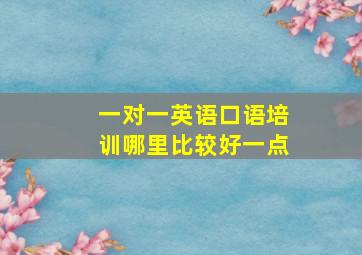 一对一英语口语培训哪里比较好一点